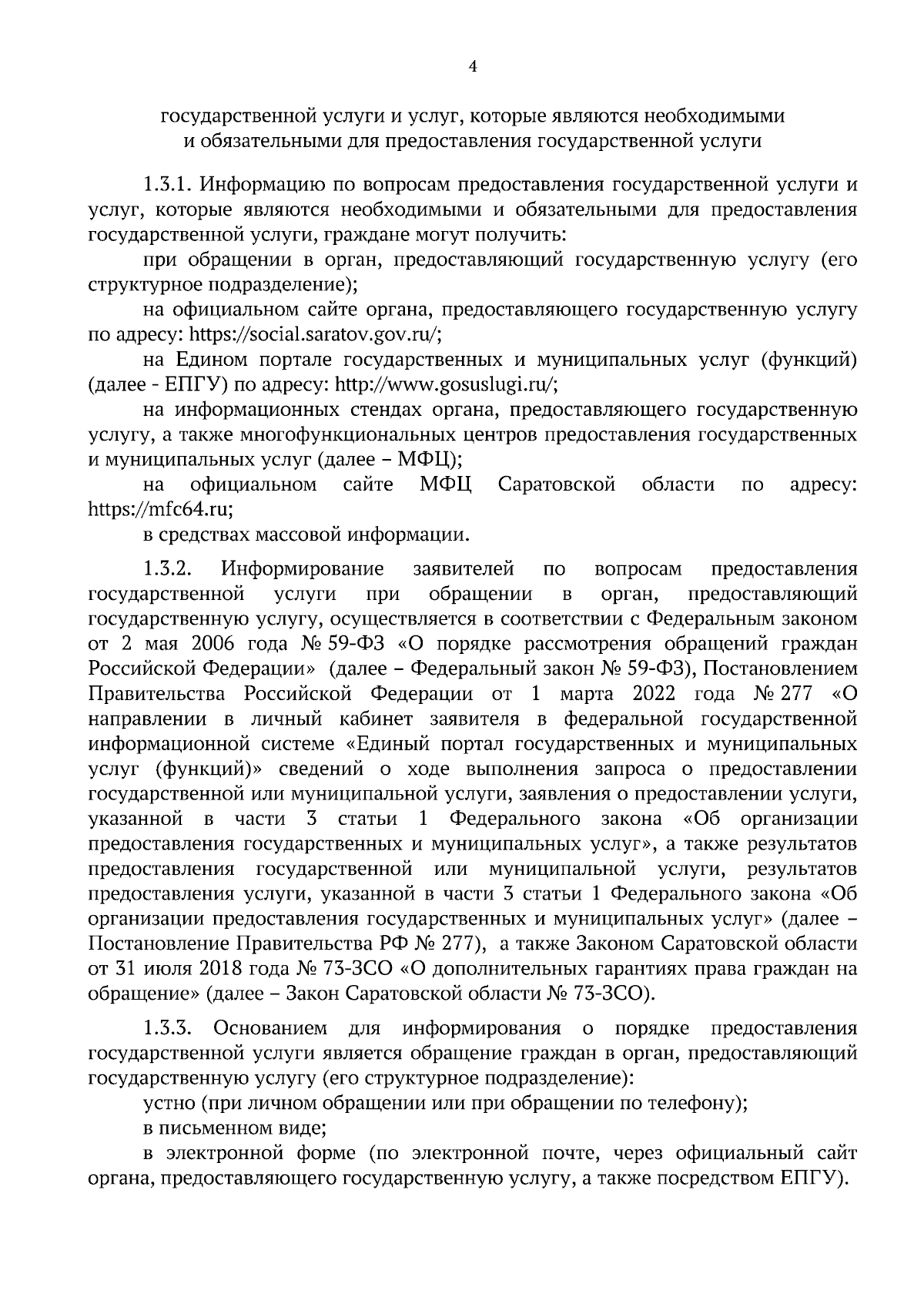 4

государственной услуги и услуг, которые являются необходимыми и обязательными для предоставления государственной услуги

1.3.1. Информацию по вопросам предоставления государственной услуги и услуг, которые являются необходимыми и обязательными для предоставления государственной услуги, граждане могут получить:

при обращении в орган, предоставляющий государственную услугу (его структурное подразделение);

на официальном сайте органа, предоставляющего государственную услугу по адресу: https://social.saratov.gov.ru/;

на Едином портале государственных и муниципальных услуг (функций) (далее - ЕПГУ) по адресу: http://www.gosuslugi.ru/;

на информационных стендах органа, предоставляющего государственную услугу, а также многофункциональных центров предоставления государственных и муниципальных услуг (далее – МФЦ);

на официальном сайте МФЦ Саратовской области по адресу: https://mfc64.ru;

в средствах массовой информации.

1.3.2. Информирование заявителей по вопросам предоставления государственной услуги при обращении в орган, предоставляющий государственную услугу, осуществляется в соответствии с Федеральным законом от 2 мая 2006 года № 59-ФЗ «О порядке рассмотрения обращений граждан Российской Федерации» (далее – Федеральный закон № 59-ФЗ), Постановлением Правительства Российской Федерации от 1 марта 2022 года № 277 «О направлении в личный кабинет заявителя в федеральной государственной информационной системе «Единый портал государственных и муниципальных услуг (функций)» сведений о ходе выполнения запроса о предоставлении государственной или муниципальной услуги, заявления о предоставлении услуги, указанной в части 3 статьи 1 Федерального закона «Об организации предоставления государственных и муниципальных услуг», а также результатов предоставления государственной или муниципальной услуги, результатов предоставления услуги, указанной в части 3 статьи 1 Федерального закона «Об организации предоставления государственных и муниципальных услуг» (далее – Постановление Правительства РФ № 277), а также Законом Саратовской области от 31 июля 2018 года № 73-ЗСО «О дополнительных гарантиях права граждан на обращение» (далее – Закон Саратовской области № 73-ЗСО).

1.3.3. Основанием для информирования о порядке предоставления государственной услуги является обращение граждан в орган, предоставляющий государственную услугу (его структурное подразделение):

устно (при личном обращении или при обращении по телефону);

в письменном виде;

в электронной форме (по электронной почте, через официальный сайт органа, предоставляющего государственную услугу, а также посредством ЕПГУ).